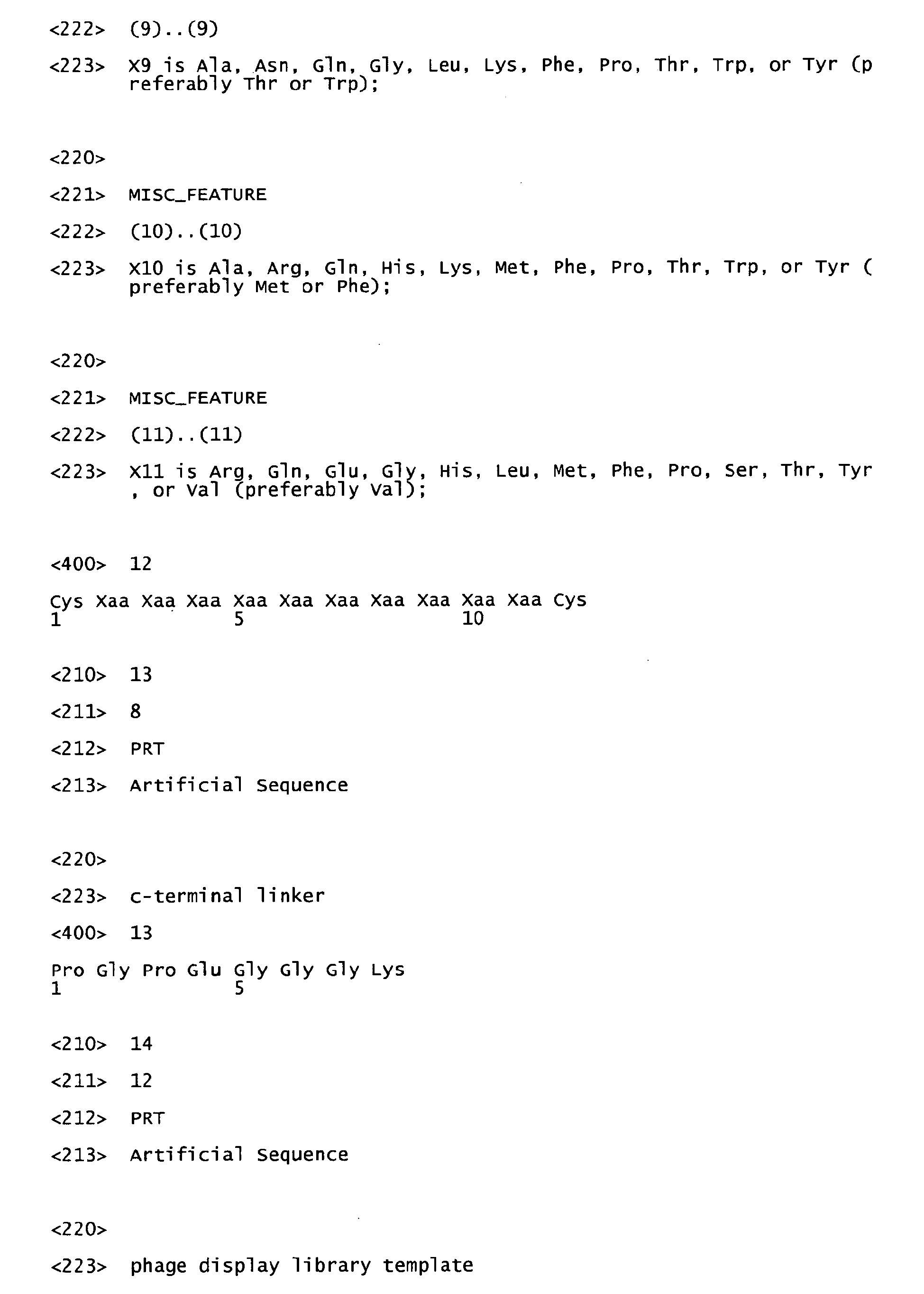 <222> (9)..(9)

<223> X9 is Ala, Asn, Gln, Gly, Leu, Lys, Phe, Pro, Thr, Trp, or Tyr (p referably Thr or Trp);

<220>

<221> MISC_FEATURE

<222> (10)..(10)

<223> X10 is Ala, Arg, Gln, His, Lys, Met, Phe, Pro, Thr, Trp, or Tyr ( preferably Met or Phe);

<220>

<221> MISC_FEATURE

<222> (11)..(11)

<223> X11 is Arg, Gln, Glu, Gly, His, Leu, Met, Phe, Pro, Ser, Thr, Tyr , or Val (preferably Val);

<400> 12

Cys Xaa Xaa Xaa Xaa Xaa Xaa Xaa Xaa Xaa Xaa Cys
1 5 10

<210> 13

<211> 8

<212> PRT

<213> Artificial Sequence

<220>

<223> c-terminal linker

<400> 13

Pro Gly Pro Glu Gly Gly Gly Lys
1 5

<210> 14

<211> 12

<212> PRT

<213> Artificial Sequence

<220>

<223> phage display library template